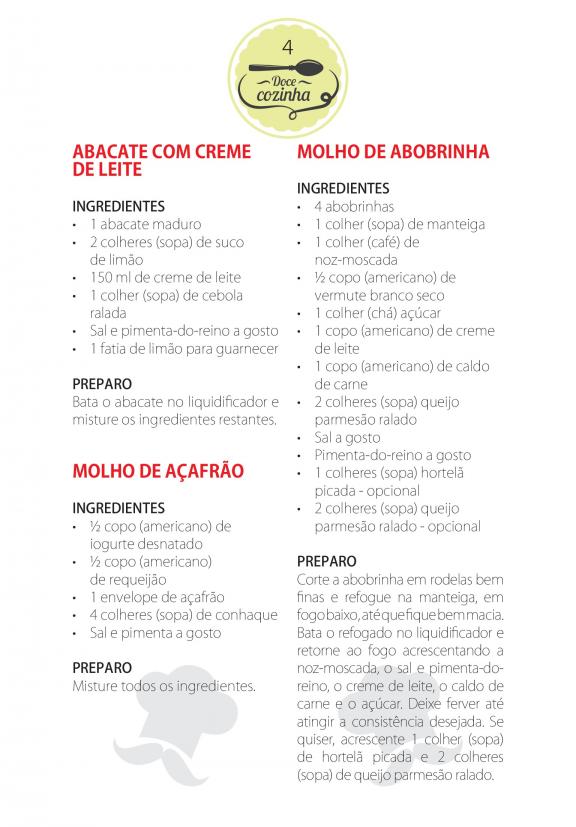 4

Doce cozinha

ABACATE COM CREME DE LEITE

INGREDIENTES
• 1 abacate maduro
• 2 colheres (sopa) de suco de limão
• 150 ml de creme de leite
• 1 colher (sopa) de cebola ralada
• Sal e pimenta-do-reino a gosto
• 1 fatia de limão para guarnecer

PREPARO
Bata o abacate no liquidificador e misture os ingredientes restantes.

MOLHO DE AÇAFRÃO

INGREDIENTES
• ½ copo (americano) de iogurte desnatado
• ½ copo (americano) de requeijão
• 1 envelope de açafrão
• 4 colheres (sopa) de conhaque
• Sal e pimenta a gosto

PREPARO
Misture todos os ingredientes.

MOLHO DE ABOBRINHA

INGREDIENTES
• 4 abobrinhas
• 1 colher (sopa) de manteiga
• 1 colher (café) de noz-moscada
• ½ copo (americano) de vermute branco seco
• 1 colher (chá) açúcar
• 1 copo (americano) de creme de leite
• 1 copo (americano) de caldo de carne
• 2 colheres (sopa) queijo parmesão ralado
• Sal a gosto
• Pimenta-do-reino a gosto
• 1 colheres (sopa) hortelã picada - opcional
• 2 colheres (sopa) queijo parmesão ralado - opcional

PREPARO
Corte a abobrinha em rodelas bem finas e refogue na manteiga, em fogo baixo, até que fique bem macia. Bata o refogado no liquidificador e retorne ao fogo acrescentando a noz-moscada, o sal e pimenta-do-reino, o creme de leite, o caldo de carne e o açúcar. Deixe ferver até atingir a consistência desejada. Se quiser, acrescente 1 colher (sopa) de hortelã picada e 2 colheres (sopa) de queijo parmesão ralado.